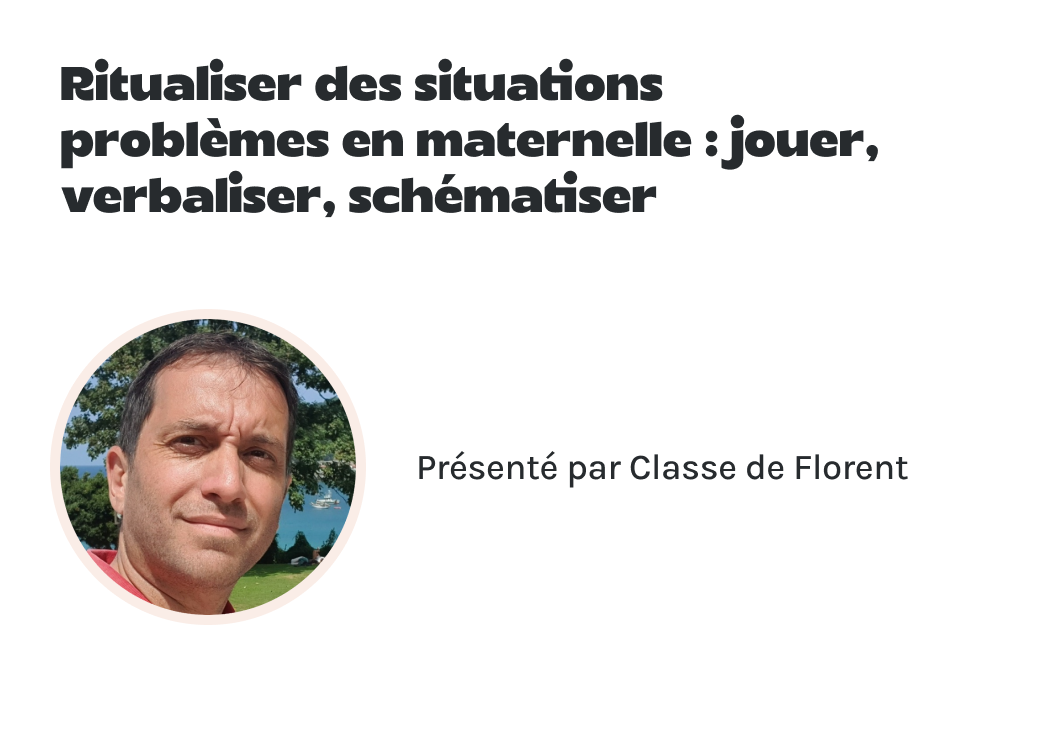 Ritualiser des situations problèmes en maternelle : jouer, verbaliser, schématiser

Présenté par Classe de Florent